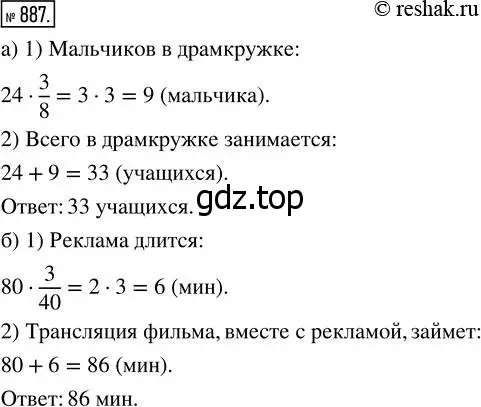 № 887. © reshak.ru

а) 1) Мальчиков в драмкружке:

$24 \cdot \frac{3}{8} = 3 \cdot 3 = 9$ (мальчика).

2) Всего в драмкружке занимается:

$24 + 9 = 33$ (учащихся).

Ответ: 33 учащихся. gdz.top

б) 1) Реклама длится:

$80 \cdot \frac{3}{40} = 2 \cdot 3 = 6$ (мин).

2) Трансляция фильма, вместе с рекламой, займет:

$80 + 6 = 86$ (мин).

Ответ: 86 мин.